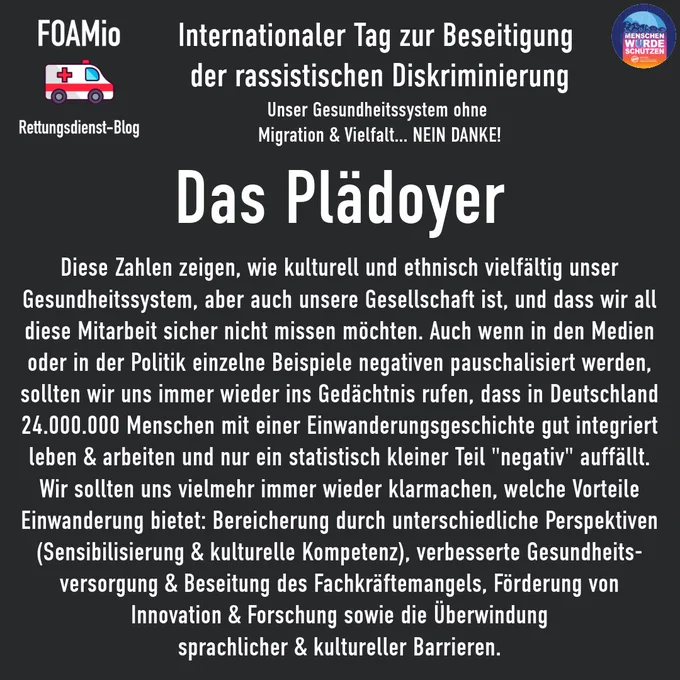 FOAMio

Rettungsdienst-Blog

Internationaler Tag zur Beseitigung der rassistischen Diskriminierung

Unser Gesundheitssystem ohne Migration & Vielfalt... NEIN DANKE!

MENSCHEN WÜRDE SCHÜTZEN

Das Plädoyer

Diese Zahlen zeigen, wie kulturell und ethnisch vielfältig unser Gesundheitssystem, aber auch unsere Gesellschaft ist, und dass wir all diese Mitarbeit sicher nicht missen möchten. Auch wenn in den Medien oder in der Politik einzelne Beispiele negativen pauschalisiert werden, sollten wir uns immer wieder ins Gedächtnis rufen, dass in Deutschland 24.000.000 Menschen mit einer Einwanderungsgeschichte gut integriert leben & arbeiten und nur ein statistisch kleiner Teil "negativ" auffällt. Wir sollten uns vielmehr immer wieder klarmachen, welche Vorteile Einwanderung bietet: Bereicherung durch unterschiedliche Perspektiven (Sensibilisierung & kulturelle Kompetenz), verbesserte Gesundheitsversorgung & Beseitung des Fachkräftemangels, Förderung von Innovation & Forschung sowie die Überwindung sprachlicher & kultureller Barrieren.